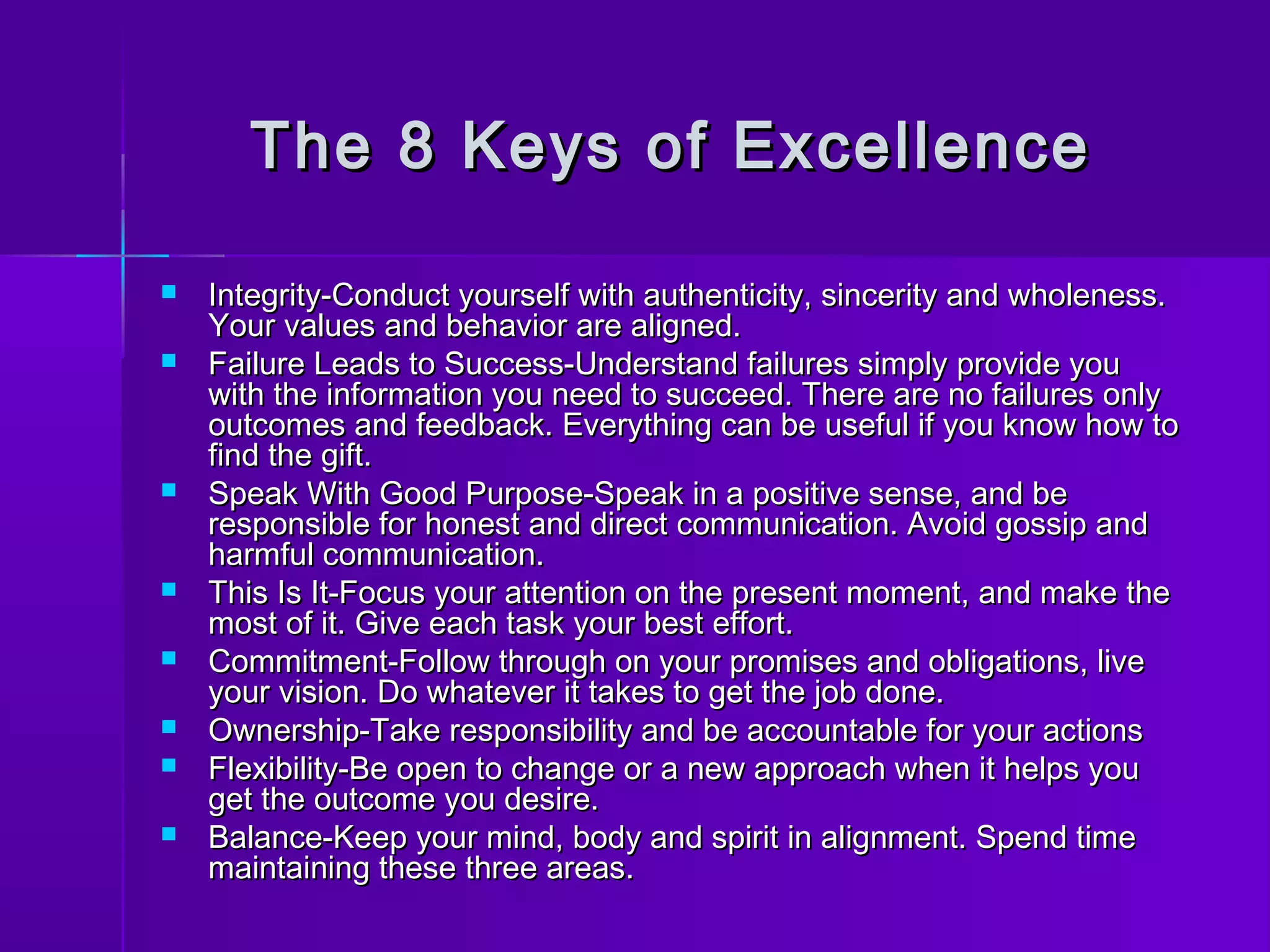 The 8 Keys of Excellence

- Integrity-Conduct yourself with authenticity, sincerity and wholeness. Your values and behavior are aligned.
- Failure Leads to Success-Understand failures simply provide you with the information you need to succeed. There are no failures only outcomes and feedback. Everything can be useful if you know how to find the gift.
- Speak With Good Purpose-Speak in a positive sense, and be responsible for honest and direct communication. Avoid gossip and harmful communication.
- This Is It-Focus your attention on the present moment, and make the most of it. Give each task your best effort.
- Commitment-Follow through on your promises and obligations, live your vision. Do whatever it takes to get the job done.
- Ownership-Take responsibility and be accountable for your actions
- Flexibility-Be open to change or a new approach when it helps you get the outcome you desire.
- Balance-Keep your mind, body and spirit in alignment. Spend time maintaining these three areas.